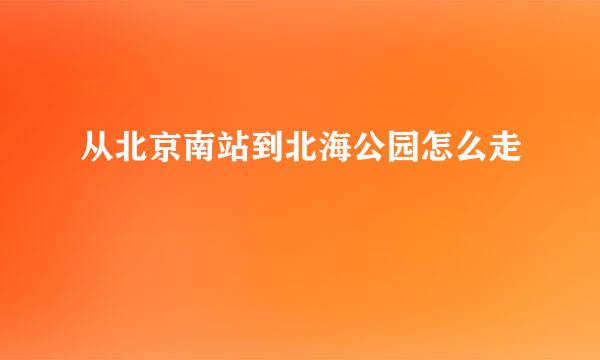 从北京南站到北海公园怎么走